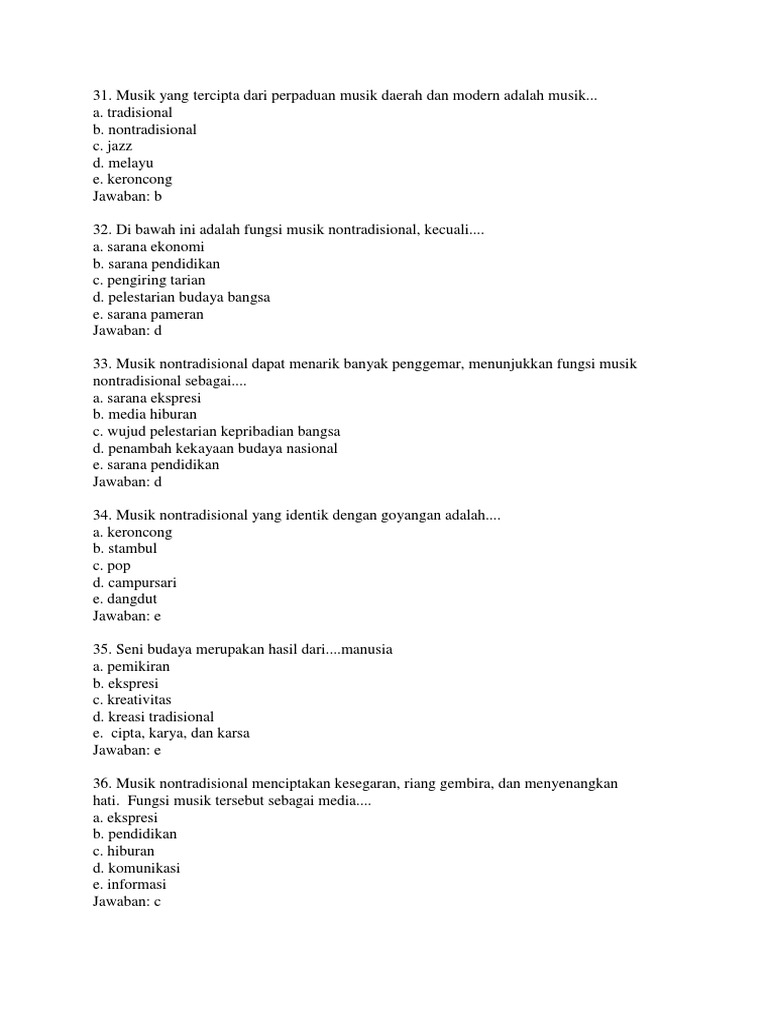 31. Musik yang tercipta dari perpaduan musik daerah dan modern adalah musik...
a. tradisional
b. nontradisional
c. jazz
d. melayu
e. keroncong
Jawaban: b

32. Di bawah ini adalah fungsi musik nontradisional, kecuali....
a. sarana ekonomi
b. sarana pendidikan
c. pengiring tarian
d. pelestarian budaya bangsa
e. sarana pameran
Jawaban: d

33. Musik nontradisional dapat menarik banyak penggemar, menunjukkan fungsi musik nontradisional sebagai....
a. sarana ekspresi
b. media hiburan
c. wujud pelestarian kepribadian bangsa
d. penambah kekayaan budaya nasional
e. sarana pendidikan
Jawaban: d

34. Musik nontradisional yang identik dengan goyangan adalah....
a. keroncong
b. stambul
c. pop
d. campursari
e. dangdut
Jawaban: e

35. Seni budaya merupakan hasil dari....manusia
a. pemikiran
b. ekspresi
c. kreativitas
d. kreasi tradisional
e. cipta, karya, dan karsa
Jawaban: e

36. Musik nontradisional menciptakan kesegaran, riang gembira, dan menyenangkan hati. Fungsi musik tersebut sebagai media....
a. ekspresi
b. pendidikan
c. hiburan
d. komunikasi
e. informasi
Jawaban: c